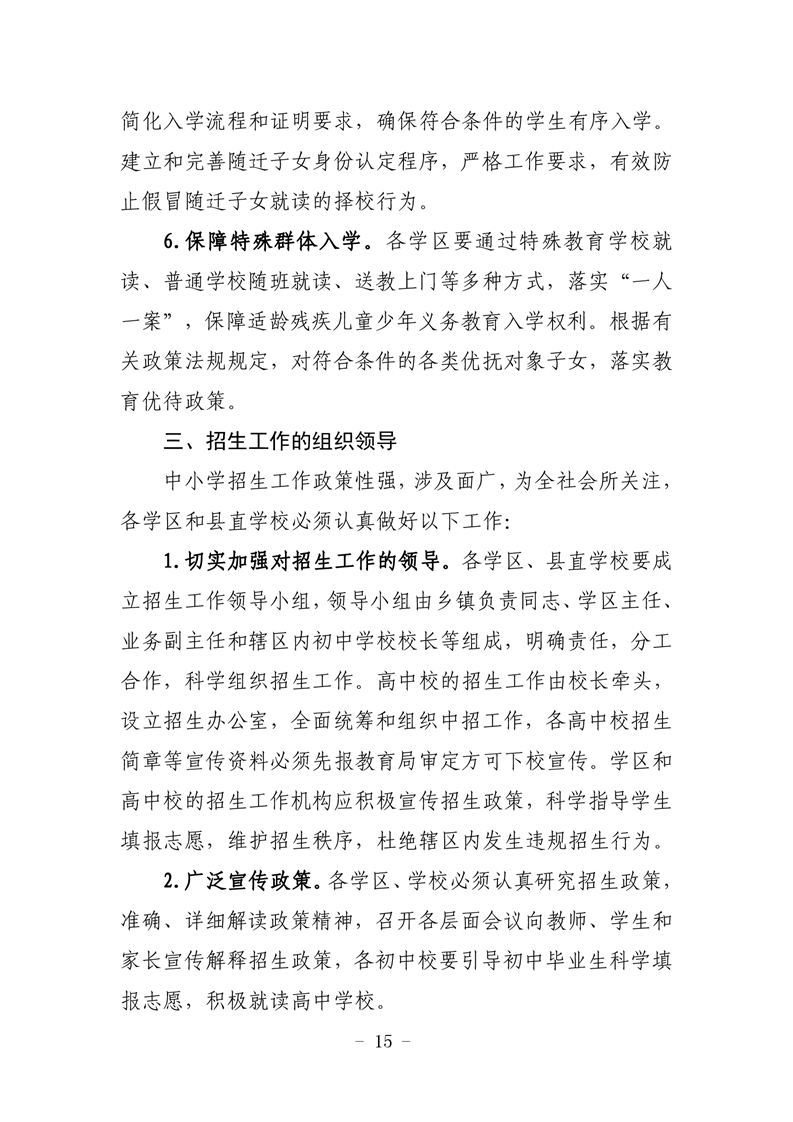 简化入学流程和证明要求，确保符合条件的学生有序入学。建立和完善随迁子女身份认定程序，严格工作要求，有效防止假冒随迁子女就读的择校行为。

6.保障特殊群体入学。各学区要通过特殊教育学校就读、普通学校随班就读、送教上门等多种方式，落实“一人一案”，保障适龄残疾儿童少年义务教育入学权利。根据有关政策法规规定，对符合条件的各类优抚对象子女，落实教育优待政策。

三、招生工作的组织领导

中小学招生工作政策性强，涉及面广，为全社会所关注，各学区和县直学校必须认真做好以下工作：

1.切实加强对招生工作的领导。各学区、县直学校要成立招生工作领导小组，领导小组由乡镇负责同志、学区主任、业务副主任和辖区内初中学校校长等组成，明确责任，分工合作，科学组织招生工作。高中校的招生工作由校长牵头，设立招生办公室，全面统筹和组织中招工作，各高中校招生简章等宣传资料必须先报教育局审定方可下校宣传。学区和高中校的招生工作机构应积极宣传招生政策，科学指导学生填报志愿，维护招生秩序，杜绝辖区内发生违规招生行为。

2.广泛宣传政策。各学区、学校必须认真研究招生政策，准确、详细解读政策精神，召开各层面会议向教师、学生和家长宣传解释招生政策，各初中校要引导初中毕业生科学填报志愿，积极就读高中学校。

- 15 -